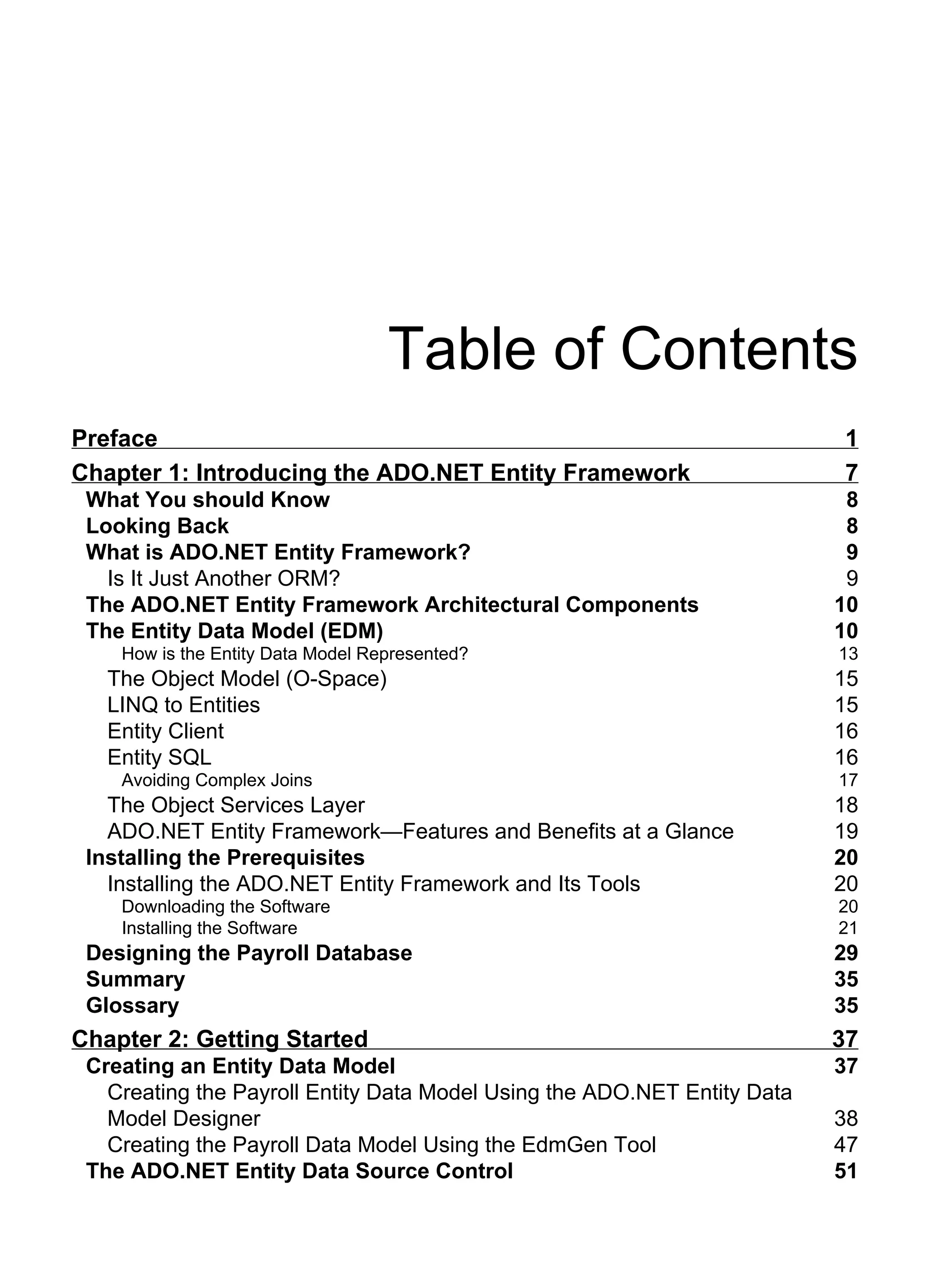 Table of Contents

Preface 1

Chapter 1: Introducing the ADO.NET Entity Framework 7

What You should Know 8

Looking Back 8

What is ADO.NET Entity Framework? 9

Is It Just Another ORM? 9

The ADO.NET Entity Framework Architectural Components 10

The Entity Data Model (EDM) 10

How is the Entity Data Model Represented? 13

The Object Model (O-Space) 15

LINQ to Entities 15

Entity Client 16

Entity SQL 16

Avoiding Complex Joins 17

The Object Services Layer 18

ADO.NET Entity Framework—Features and Benefits at a Glance 19

Installing the Prerequisites 20

Installing the ADO.NET Entity Framework and Its Tools 20

Downloading the Software 20

Installing the Software 21

Designing the Payroll Database 29

Summary 35

Glossary 35

Chapter 2: Getting Started 37

Creating an Entity Data Model 37

Creating the Payroll Entity Data Model Using the ADO.NET Entity Data Model Designer 38

Creating the Payroll Data Model Using the EdmGen Tool 47

The ADO.NET Entity Data Source Control 51